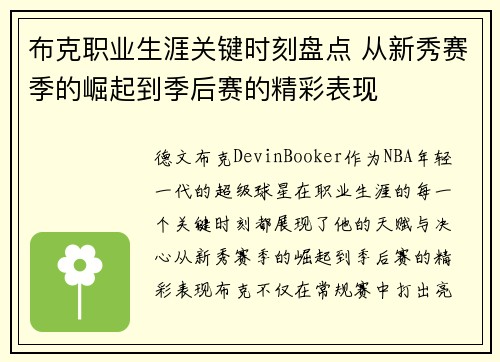 布克职业生涯关键时刻盘点 从新秀赛季的崛起到季后赛的精彩表现

德文布克DevinBooker作为NBA年轻一代的超级球星在职业生涯的每一个关键时刻都展现了他的天赋与决心从新秀赛季的崛起到季后赛的精彩表现布克不仅在常规赛中打出亮